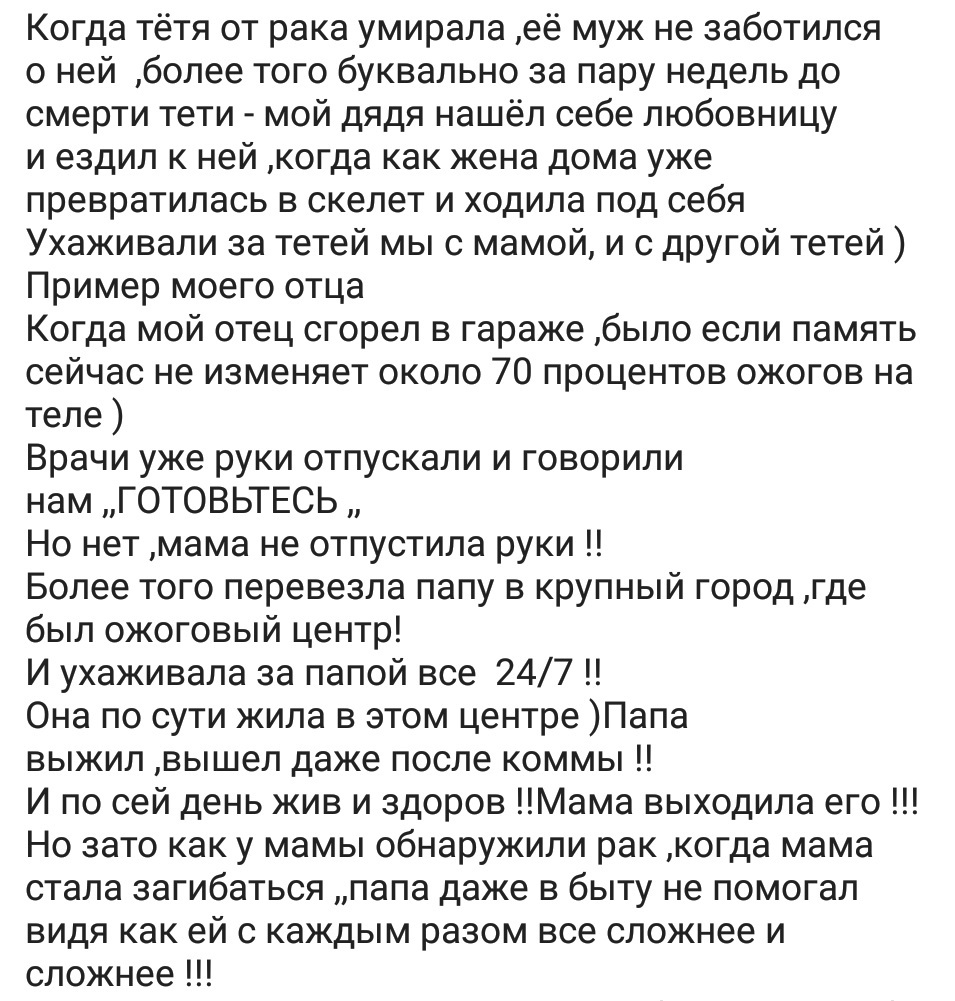 Когда тётя от рака умирала ,её муж не заботился о ней ,более того буквально за пару недель до смерти тети - мой дядя нашёл себе любовницу и ездил к ней ,когда как жена дома уже превратилась в скелет и ходила под себя
Ухаживали за тетей мы с мамой, и с другой тетей )
Пример моего отца
Когда мой отец сгорел в гараже ,было если память сейчас не изменяет около 70 процентов ожогов на теле )
Врачи уже руки отпускали и говорили нам „ГОТОВЬТЕСЬ „
Но нет ,мама не отпустила руки !!
Более того перевезла папу в крупный город ,где был ожоговый центр!
И ухаживала за папой все 24/7 !!
Она по сути жила в этом центре )Папа выжил ,вышел даже после коммы !!
И по сей день жив и здоров !!Мама выходила его !!!
Но зато как у мамы обнаружили рак ,когда мама стала загибаться „папа даже в быту не помогал видя как ей с каждым разом все сложнее и сложнее !!!